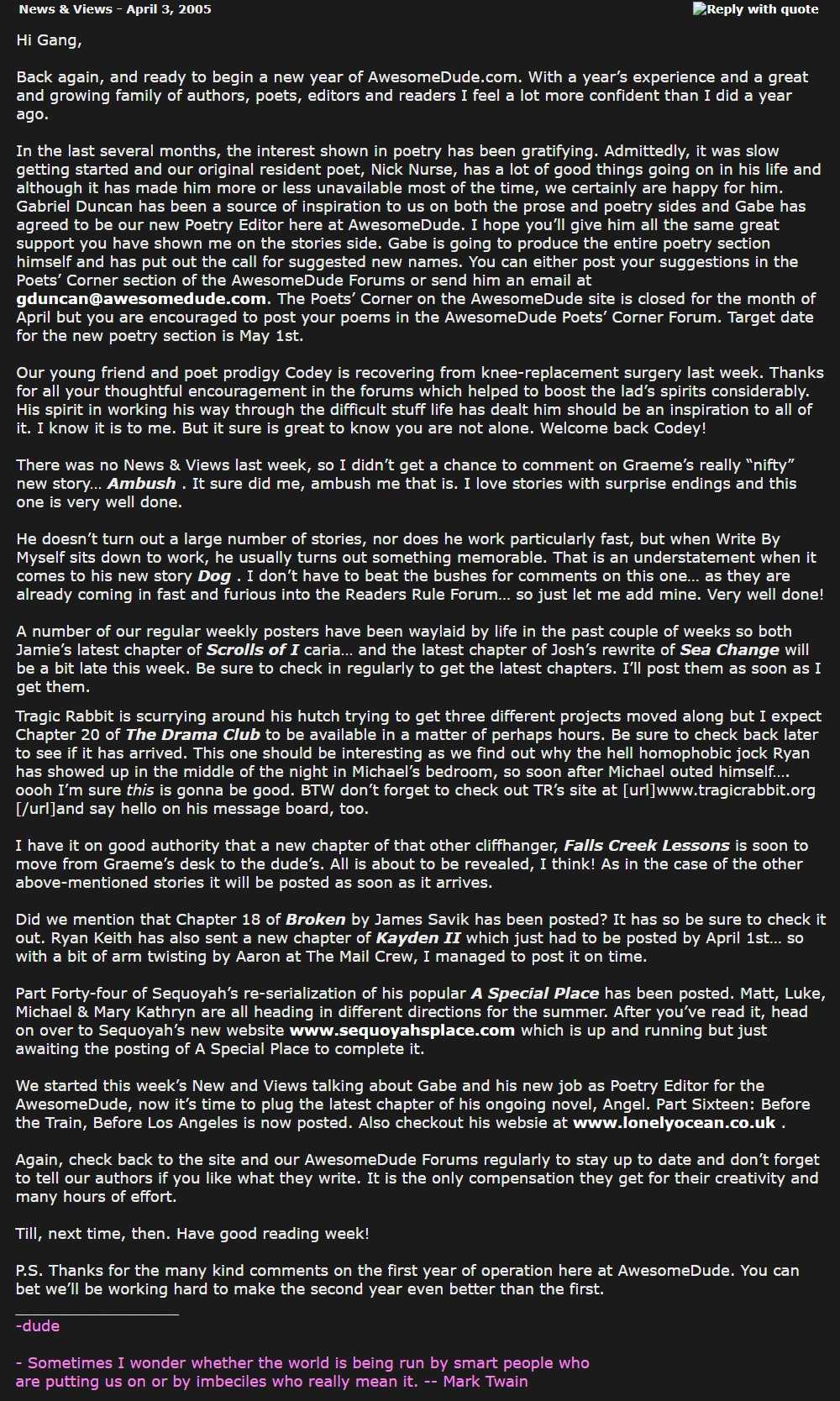 News & Views - April 3, 2005

Reply with quote

Hi Gang,

Back again, and ready to begin a new year of AwesomeDude.com. With a year's experience and a great and growing family of authors, poets, editors and readers I feel a lot more confident than I did a year ago.

In the last several months, the interest shown in poetry has been gratifying. Admittedly, it was slow getting started and our original resident poet, Nick Nurse, has a lot of good things going on in his life and although it has made him more or less unavailable most of the time, we certainly are happy for him. Gabriel Duncan has been a source of inspiration to us on both the prose and poetry sides and Gabe has agreed to be our new Poetry Editor here at AwesomeDude. I hope you'll give him all the same great support you have shown me on the stories side. Gabe is going to produce the entire poetry section himself and has put out the call for suggested new names. You can either post your suggestions in the Poets' Corner section of the AwesomeDude Forums or send him an email at gduncan@awesomedude.com. The Poets' Corner on the AwesomeDude site is closed for the month of April but you are encouraged to post your poems in the AwesomeDude Poets' Corner Forum. Target date for the new poetry section is May 1st.

Our young friend and poet prodigy Codey is recovering from knee-replacement surgery last week. Thanks for all your thoughtful encouragement in the forums which helped to boost the lad's spirits considerably. His spirit in working his way through the difficult stuff life has dealt him should be an inspiration to all of it. I know it is to me. But it sure is great to know you are not alone. Welcome back Codey!

There was no News & Views last week, so I didn't get a chance to comment on Graeme's really "nifty" new story... Ambush . It sure did me, ambush me that is. I love stories with surprise endings and this one is very well done.

He doesn't turn out a large number of stories, nor does he work particularly fast, but when Write By Myself sits down to work, he usually turns out something memorable. That is an understatement when it comes to his new story Dog . I don't have to beat the bushes for comments on this one... as they are already coming in fast and furious into the Readers Rule Forum... so just let me add mine. Very well done!

A number of our regular weekly posters have been waylaid by life in the past couple of weeks so both Jamie's latest chapter of Scrolls of I caria... and the latest chapter of Josh's rewrite of Sea Change will be a bit late this week. Be sure to check in regularly to get the latest chapters. I'll post them as soon as I get them.

Tragic Rabbit is scurrying around his hutch trying to get three different projects moved along but I expect Chapter 20 of The Drama Club to be available in a matter of perhaps hours. Be sure to check back later to see if it has arrived. This one should be interesting as we find out why the hell homophobic jock Ryan has showed up in the middle of the night in Michael's bedroom, so soon after Michael outed himself.... oooh I'm sure this is gonna be good. BTW don't forget to check out TR's site at [url]www.tragicrabbit.org [/url]and say hello on his message board, too.

I have it on good authority that a new chapter of that other cliffhanger, Falls Creek Lessons is soon to move from Graeme's desk to the dude's. All is about to be revealed, I think! As in the case of the other above-mentioned stories it will be posted as soon as it arrives.

Did we mention that Chapter 18 of Broken by James Savik has been posted? It has so be sure to check it out. Ryan Keith has also sent a new chapter of Kayden II which just had to be posted by April 1st... so with a bit of arm twisting by Aaron at The Mail Crew, I managed to post it on time.

Part Forty-four of Sequoyah's re-serialization of his popular A Special Place has been posted. Matt, Luke, Michael & Mary Kathryn are all heading in different directions for the summer. After you've read it, head on over to Sequoyah's new website www.sequoyahsplace.com which is up and running but just awaiting the posting of A Special Place to complete it.

We started this week's New and Views talking about Gabe and his new job as Poetry Editor for the AwesomeDude, now it's time to plug the latest chapter of his ongoing novel, Angel. Part Sixteen: Before the Train, Before Los Angeles is now posted. Also checkout his websie at www.lonelyocean.co.uk .

Again, check back to the site and our AwesomeDude Forums regularly to stay up to date and don't forget to tell our authors if you like what they write. It is the only compensation they get for their creativity and many hours of effort.

Till, next time, then. Have good reading week!

P.S. Thanks for the many kind comments on the first year of operation here at AwesomeDude. You can bet we'll be working hard to make the second year even better than the first.

-dude

- Sometimes I wonder whether the world is being run by smart people who are putting us on or by imbeciles who really mean it. -- Mark Twain